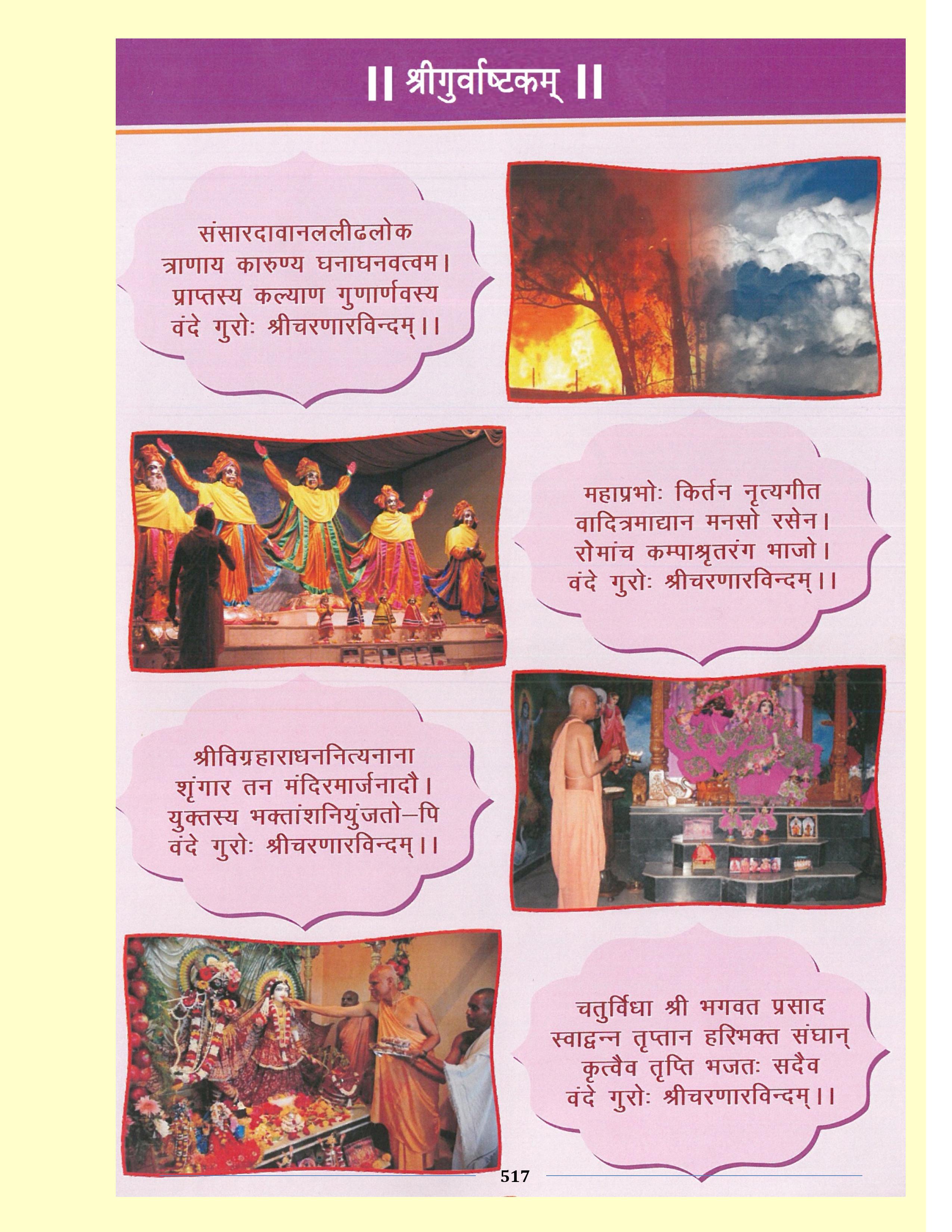 || श्रीगुर्वाष्टकम् ||

संसारदावानललीढलोक
त्राणाय कारुण्य घनाघनवत्वम।
प्राप्तस्य कल्याण गुणार्णवस्य
वंदे गुरोः श्रीचरणारविन्दम्।।

महाप्रभोः किर्तन नृत्यगीत
वादित्रमाद्यान मनसो रसेन।
रोमांच कम्पाश्रृतरंग भाजो।
वंदे गुरोः श्रीचरणारविन्दम्।।

श्रीविग्रहाराधननित्यनाना
शृंगार तन मंदिरमार्जनादौ।
युक्तस्य भक्तांशनियुंजतो–पि
वंदे गुरोः श्रीचरणारविन्दम्।।

चतुर्विधा श्री भगवत प्रसाद
स्वाद्वन्न तृप्तान हरिभक्त संघान्
कृत्वैव तृप्ति भजतः सदैव
वंदे गुरोः श्रीचरणारविन्दम्।।

517